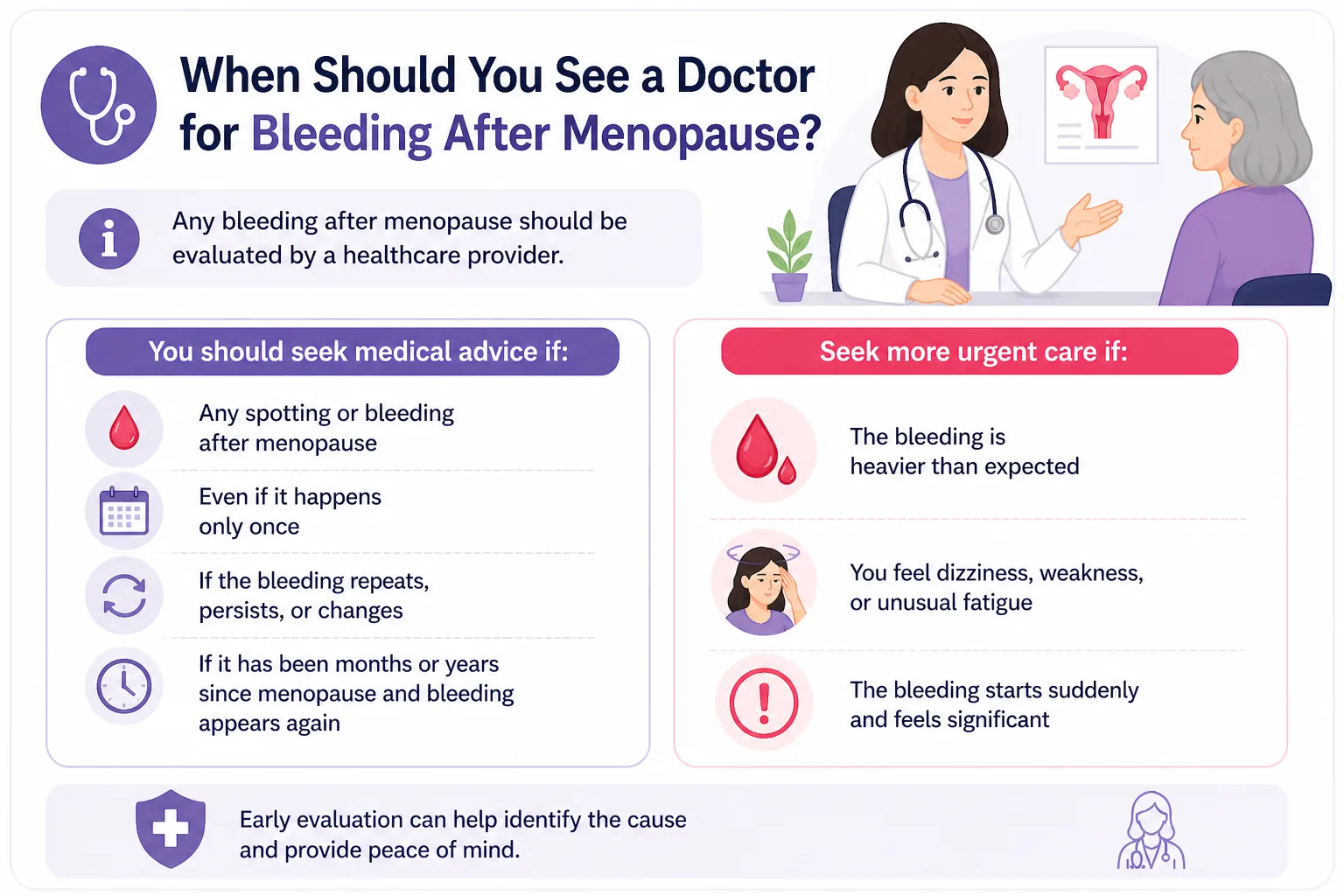 When Should You See a Doctor for Bleeding After Menopause?

Any bleeding after menopause should be evaluated by a healthcare provider.

You should seek medical advice if:

Any spotting or bleeding after menopause

Even if it happens only once

If the bleeding repeats, persists, or changes

If it has been months or years since menopause and bleeding appears again

Seek more urgent care if:

The bleeding is heavier than expected

You feel dizziness, weakness, or unusual fatigue

The bleeding starts suddenly and feels significant

Early evaluation can help identify the cause and provide peace of mind.